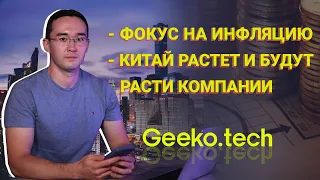 - ФОКУС НА ИНФЛЯЦИЮ
- КИТАЙ РАСТЕТ И БУДУТ РАСТИ КОМПАНИИ

Geeko.tech